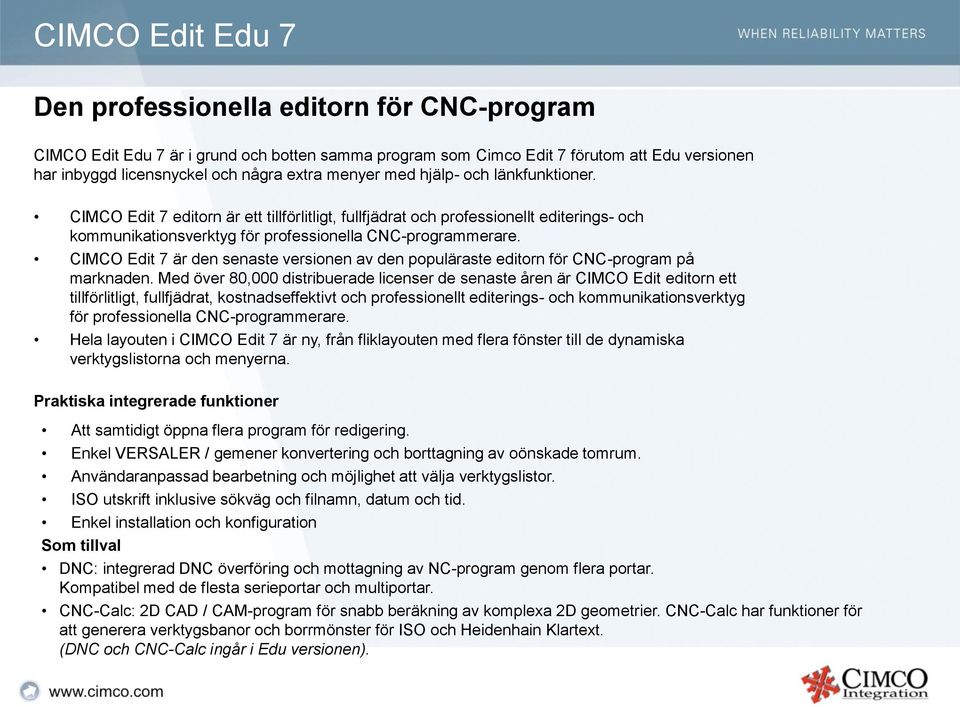 CIMCO Edit Edu 7

WHEN RELIABILITY MATTERS

Den professionella editorn för CNC-program

CIMCO Edit Edu 7 är i grund och botten samma program som Cimco Edit 7 förutom att Edu versionen har inbyggd licensnyckel och några extra menyer med hjälp- och länkfunktioner.

• CIMCO Edit 7 editorn är ett tillförlitligt, fullfjädrat och professionellt editerings- och kommunikationsverktyg för professionella CNC-programmerare.
• CIMCO Edit 7 är den senaste versionen av den populäraste editorn för CNC-program på marknaden. Med över 80,000 distribuerade licenser de senaste åren är CIMCO Edit editorn ett tillförlitligt, fullfjädrat, kostnadseffektivt och professionellt editerings- och kommunikationsverktyg för professionella CNC-programmerare.
• Hela layouten i CIMCO Edit 7 är ny, från fliklayouten med flera fönster till de dynamiska verktygslistorna och menyerna.

Praktiska integrerade funktioner

• Att samtidigt öppna flera program för redigering.
• Enkel VERSALER / gemener konvertering och borttagning av oönskade tomrum.
• Användaranpassad bearbetning och möjlighet att välja verktygslistor.
• ISO utskrift inklusive sökväg och filnamn, datum och tid.
• Enkel installation och konfiguration

Som tillval

• DNC: integrerad DNC överföring och mottagning av NC-program genom flera portar. Kompatibel med de flesta serieportar och multiportar.
• CNC-Calc: 2D CAD / CAM-program för snabb beräkning av komplexa 2D geometrier. CNC-Calc har funktioner för att generera verktygsbanor och borrmönster för ISO och Heidenhain Klartext. (DNC och CNC-Calc ingår i Edu versionen).

www.cimco.com

CIMCO Integration